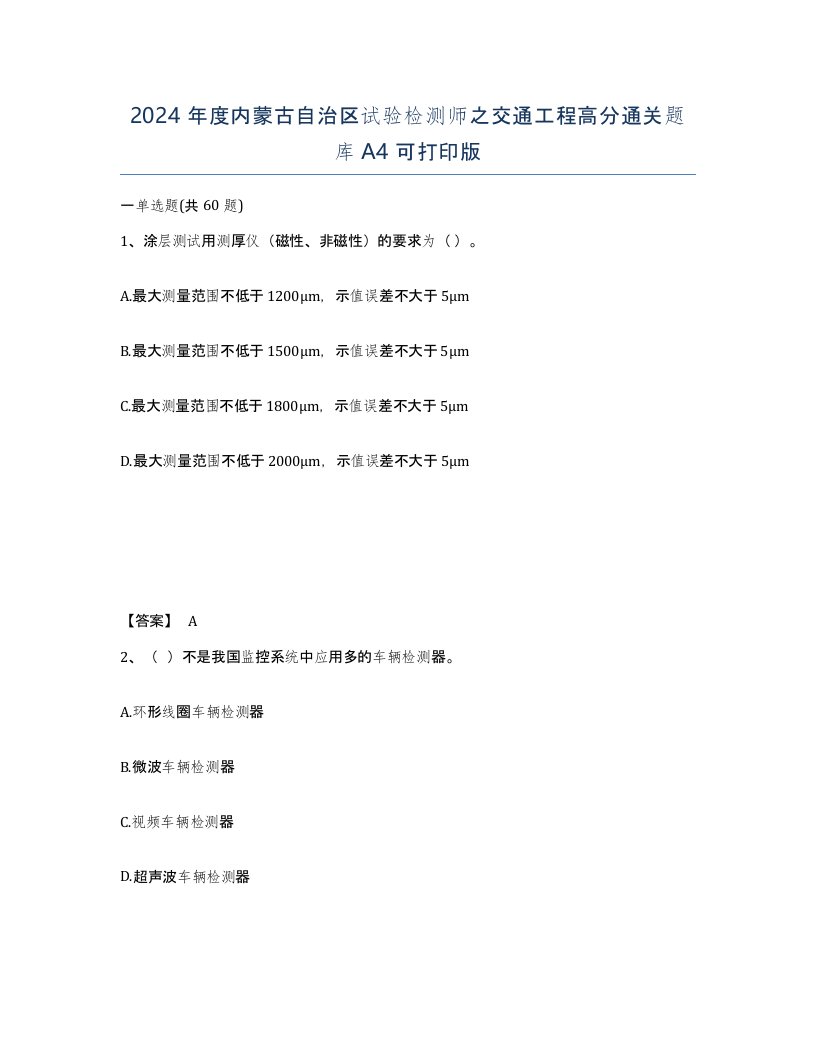 2024 年度内蒙古自治区试验检测师之交通工程高分通关题库 A4 可打印版

一单选题(共 60 题)

1、涂层测试用测厚仪（磁性、非磁性）的要求为（ ）。

A.最大测量范围不低于 1200μm，示值误差不大于 5μm

B.最大测量范围不低于 1500μm，示值误差不大于 5μm

C.最大测量范围不低于 1800μm，示值误差不大于 5μm

D.最大测量范围不低于 2000μm，示值误差不大于 5μm

【答案】 A

2、（ ）不是我国监控系统中应用多的车辆检测器。

A.环形线圈车辆检测器

B.微波车辆检测器

C.视频车辆检测器

D.超声波车辆检测器